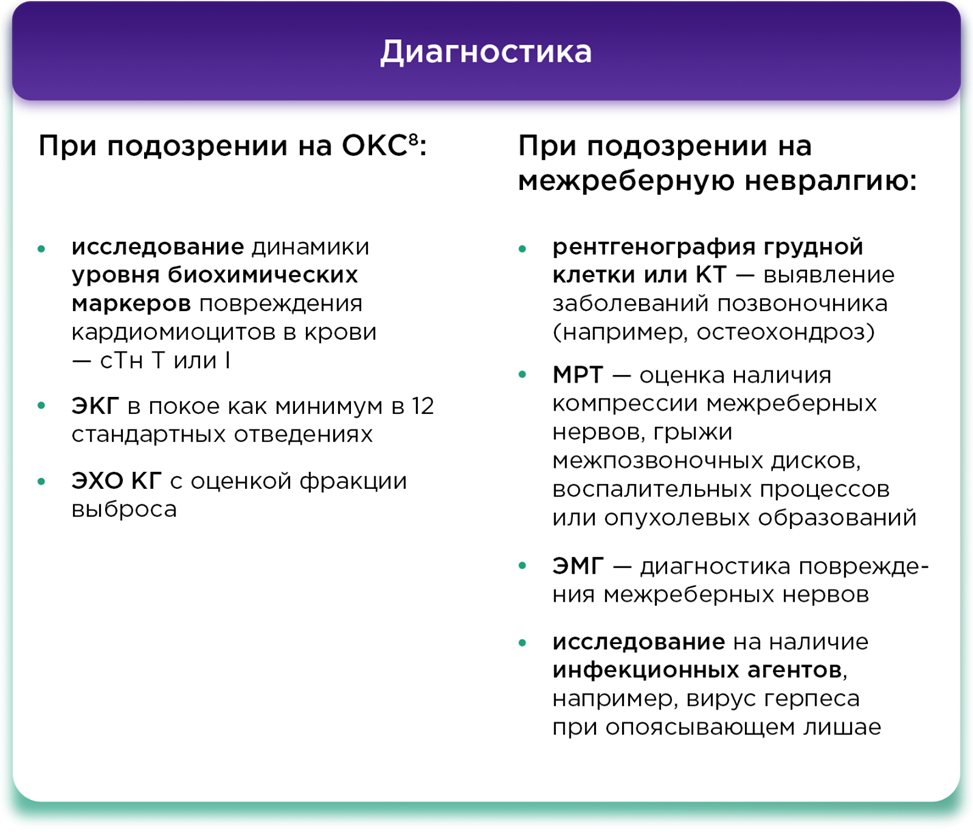 Диагностика

При подозрении на ОКС$^8$:

- исследование динамики уровня биохимических маркеров повреждения кардиомиоцитов в крови — сТн Т или I
- ЭКГ в покое как минимум в 12 стандартных отведениях
- ЭХО КГ с оценкой фракции выброса

При подозрении на межреберную невралгию:

- рентгенография грудной клетки или КТ — выявление заболеваний позвоночника (например, остеохондроз)
- МРТ — оценка наличия компрессии межреберных нервов, грыжи межпозвоночных дисков, воспалительных процессов или опухолевых образований
- ЭМГ — диагностика повреждения межреберных нервов
- исследование на наличие инфекционных агентов, например, вирус герпеса при опоясывающем лишае